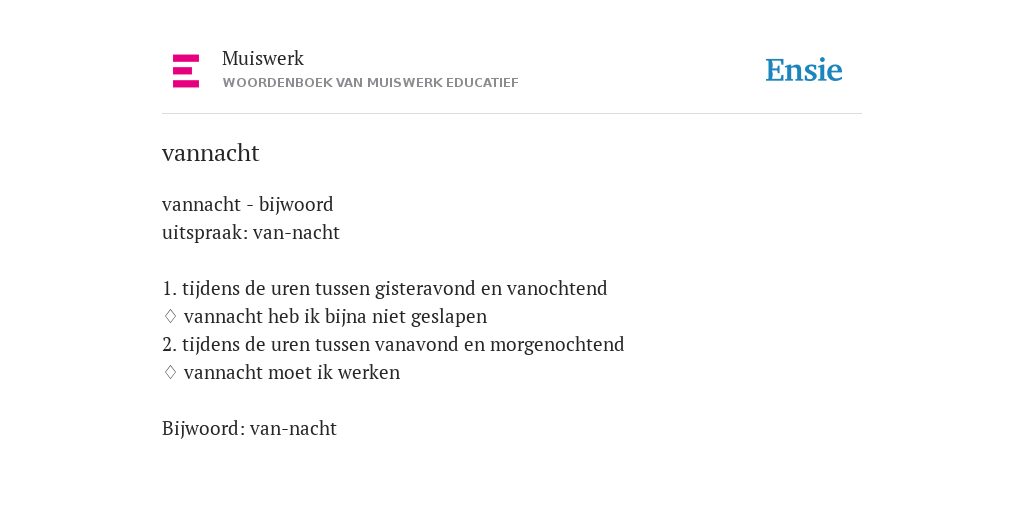 Muiswerk
WOORDENBOEK VAN MUISWERK EDUCATIEF

Ensie

vannacht

vannacht - bijwoord
uitspraak: van-nacht

1. tijdens de uren tussen gisteravond en vanochtend
♢ vannacht heb ik bijna niet geslapen
2. tijdens de uren tussen vanavond en morgenochtend
♢ vannacht moet ik werken

Bijwoord: van-nacht